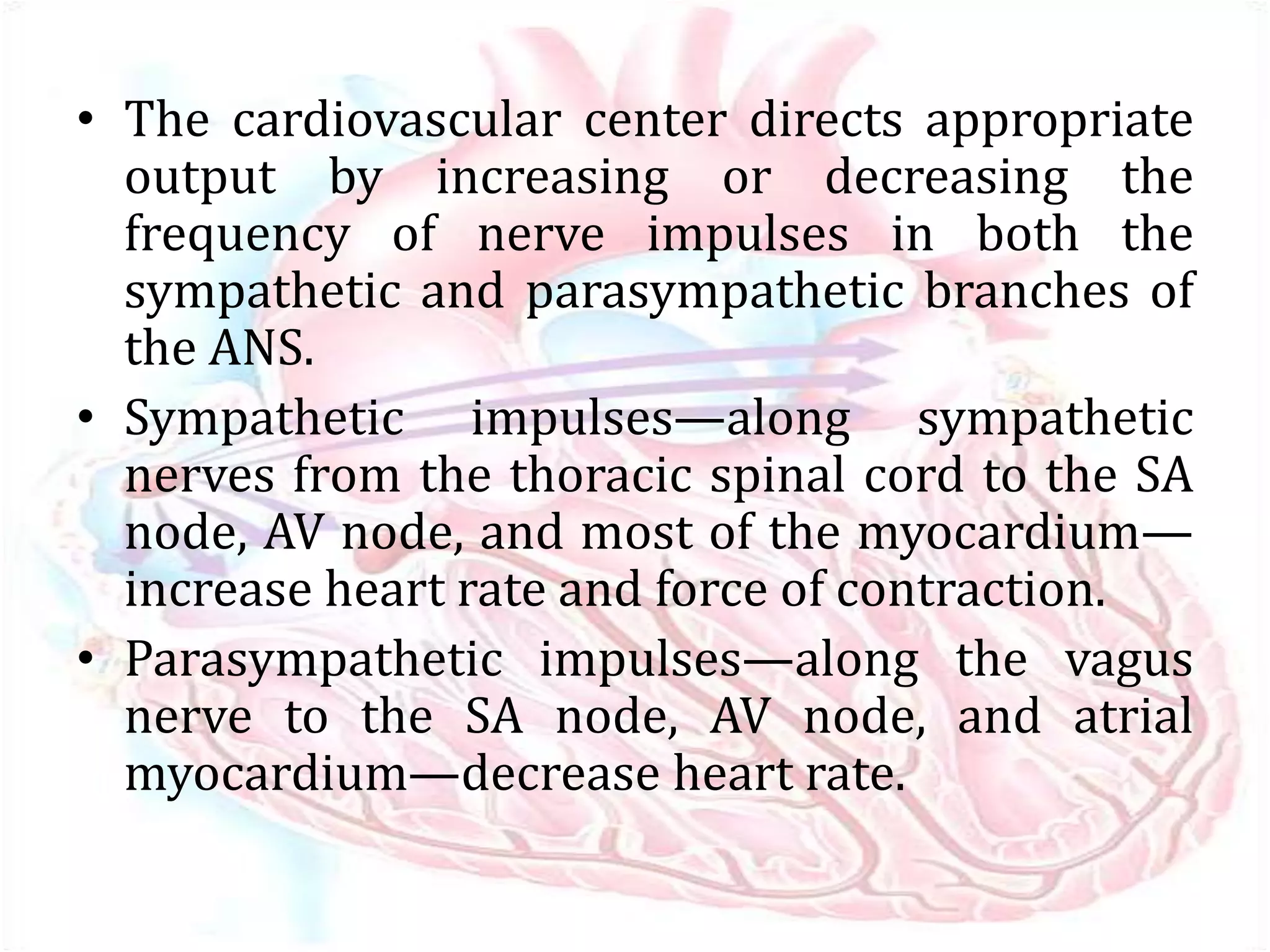 • The cardiovascular center directs appropriate output by increasing or decreasing the frequency of nerve impulses in both the sympathetic and parasympathetic branches of the ANS.

• Sympathetic impulses—along sympathetic nerves from the thoracic spinal cord to the SA node, AV node, and most of the myocardium—increase heart rate and force of contraction.

• Parasympathetic impulses—along the vagus nerve to the SA node, AV node, and atrial myocardium—decrease heart rate.